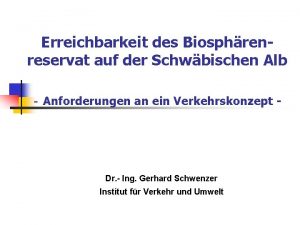 Erreichbarkeit des Biosphärenreservat auf der Schwäbischen Alb

- Anforderungen an ein Verkehrskonzept -

Dr.- Ing. Gerhard Schwenzer
Institut für Verkehr und Umwelt